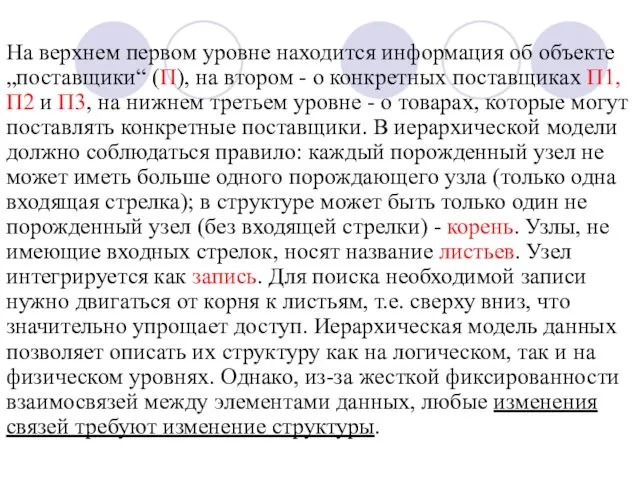 На верхнем первом уровне находится информация об объекте „поставщики“ (П), на втором - о конкретных поставщиках П1, П2 и П3, на нижнем третьем уровне - о товарах, которые могут поставлять конкретные поставщики. В иерархической модели должно соблюдаться правило: каждый порожденный узел не может иметь больше одного порождающего узла (только одна входящая стрелка); в структуре может быть только один не порожденный узел (без входящей стрелки) - корень. Узлы, не имеющие входных стрелок, носят название листьев. Узел интегрируется как запись. Для поиска необходимой записи нужно двигаться от корня к листьям, т.е. сверху вниз, что значительно упрощает доступ. Иерархическая модель данных позволяет описать их структуру как на логическом, так и на физическом уровнях. Однако, из-за жесткой фиксированности взаимосвязей между элементами данных, любые изменения связей требуют изменение структуры.